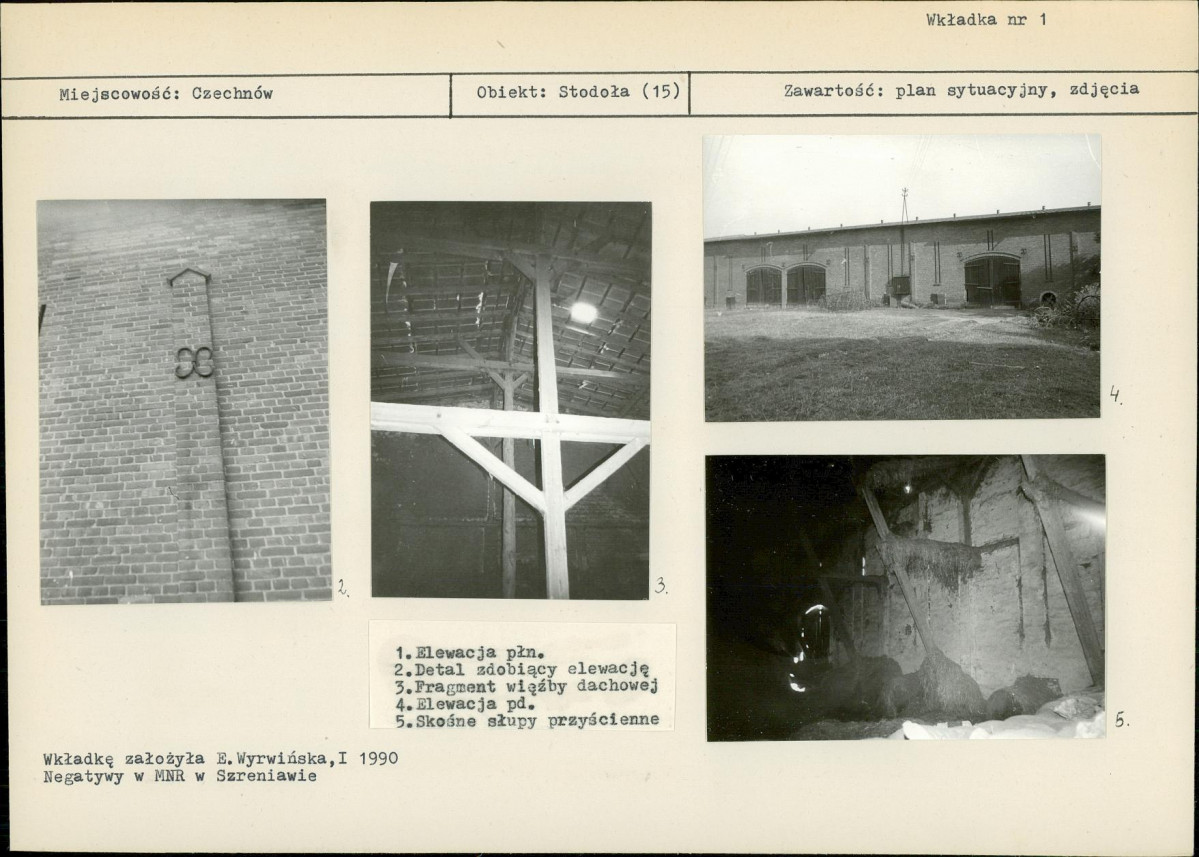 Wkładka nr 1

Miejscowość: Czechnów

Obiekt: Stodoła (15)

Zawartość: plan sytuacyjny, zdjęcia

2.

3.

4.

5.

1.Elewacja płn.
2.Detal zdobiący elewację
3.Fragment więźby dachowej
4.Elewacja pd.
5.Skośne słupy przyścienne

Wkładkę założyła E.Wyrwińska,I 1990
Negatywy w MNR w Szreniawie